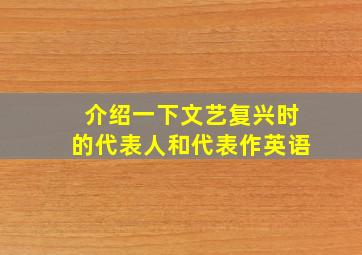 介绍一下文艺复兴时的代表人和代表作英语